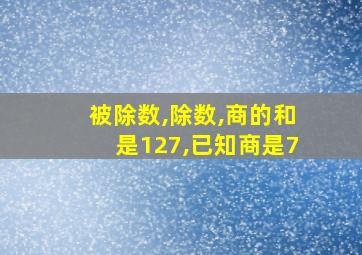 被除数,除数,商的和是127,已知商是7